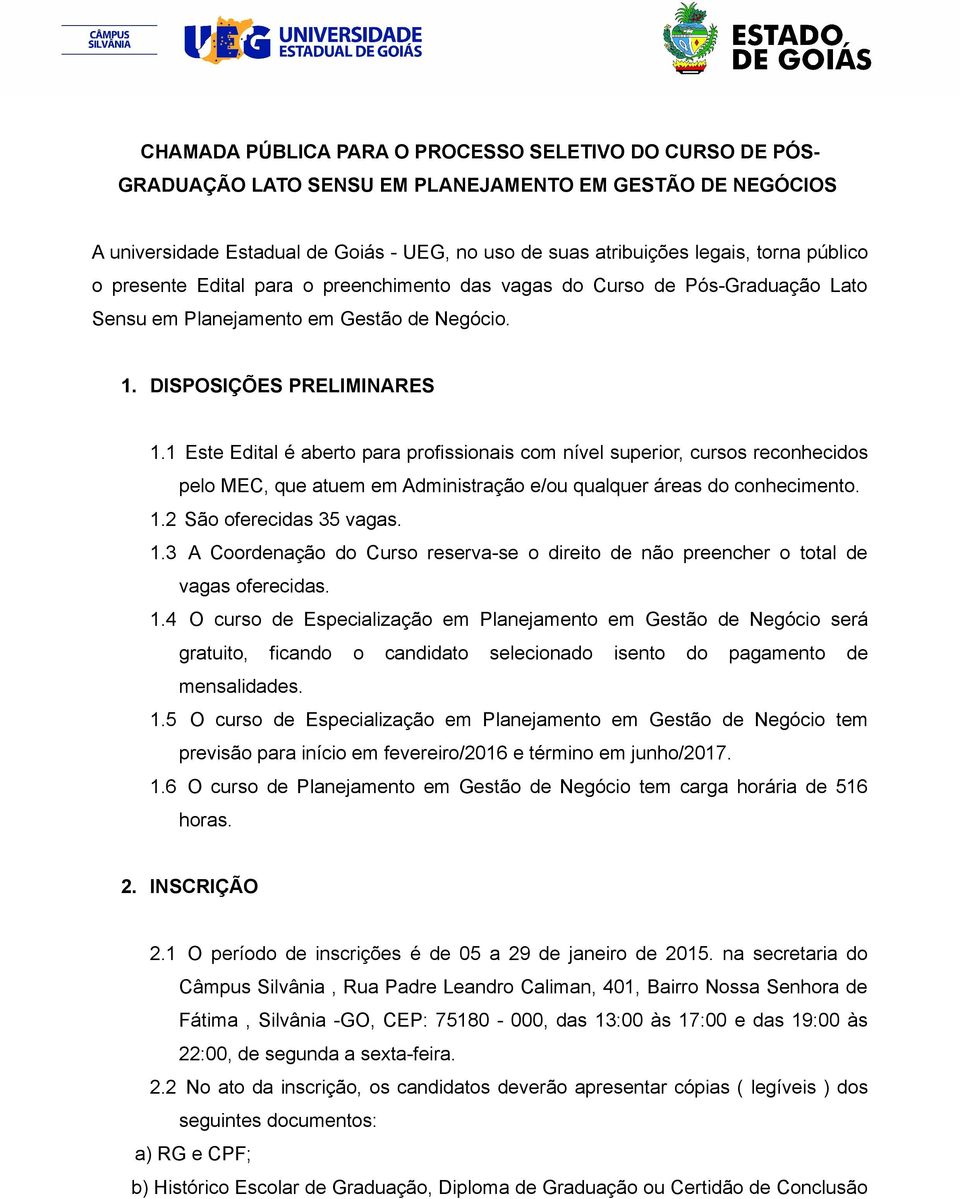 CÂMPUS SILVÂNIA

UEG UNIVERSIDADE ESTADUAL DE GOIÁS

ESTADO DE GOIÁS

CHAMADA PÚBLICA PARA O PROCESSO SELETIVO DO CURSO DE PÓS-GRADUAÇÃO LATO SENSU EM PLANEJAMENTO EM GESTÃO DE NEGÓCIOS

A universidade Estadual de Goiás - UEG, no uso de suas atribuições legais, torna público o presente Edital para o preenchimento das vagas do Curso de Pós-Graduação Lato Sensu em Planejamento em Gestão de Negócio.

1. DISPOSIÇÕES PRELIMINARES

1.1 Este Edital é aberto para profissionais com nível superior, cursos reconhecidos pelo MEC, que atuem em Administração e/ou qualquer áreas do conhecimento.

1.2 São oferecidas 35 vagas.

1.3 A Coordenação do Curso reserva-se o direito de não preencher o total de vagas oferecidas.

1.4 O curso de Especialização em Planejamento em Gestão de Negócio será gratuito, ficando o candidato selecionado isento do pagamento de mensalidades.

1.5 O curso de Especialização em Planejamento em Gestão de Negócio tem previsão para início em fevereiro/2016 e término em junho/2017.

1.6 O curso de Planejamento em Gestão de Negócio tem carga horária de 516 horas.

2. INSCRIÇÃO

2.1 O período de inscrições é de 05 a 29 de janeiro de 2015. na secretaria do Câmpus Silvânia , Rua Padre Leandro Caliman, 401, Bairro Nossa Senhora de Fátima , Silvânia -GO, CEP: 75180 - 000, das 13:00 às 17:00 e das 19:00 às 22:00, de segunda a sexta-feira.

2.2 No ato da inscrição, os candidatos deverão apresentar cópias ( legíveis ) dos seguintes documentos:

a) RG e CPF;

b) Histórico Escolar de Graduação, Diploma de Graduação ou Certidão de Conclusão